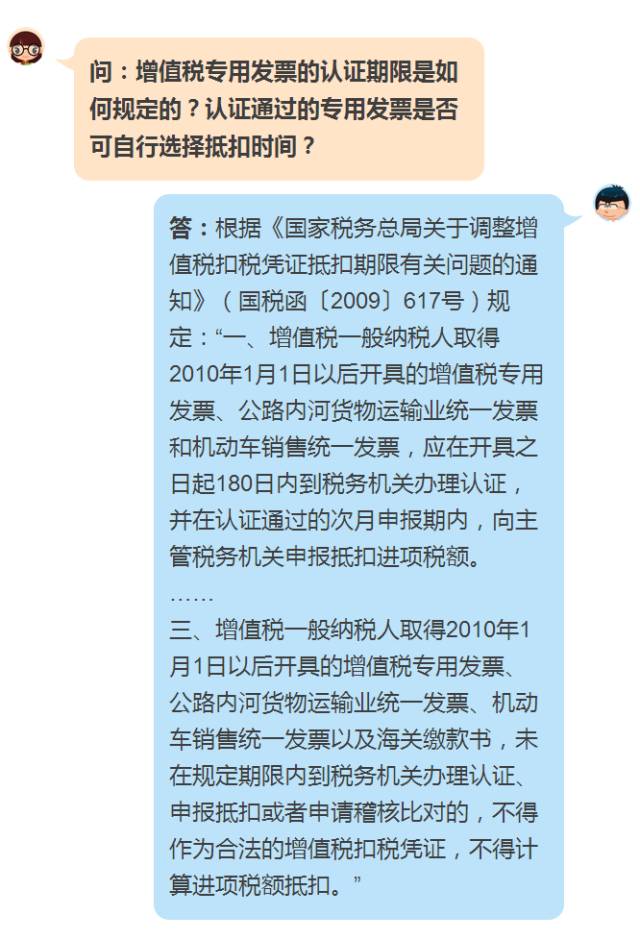 问：增值税专用发票的认证期限是如何规定的？认证通过的专用发票是否可自行选择抵扣时间？

答：根据《国家税务总局关于调整增值税扣税凭证抵扣期限有关问题的通知》（国税函〔2009〕617号）规定：“一、增值税一般纳税人取得2010年1月1日以后开具的增值税专用发票、公路内河货物运输业统一发票和机动车销售统一发票，应在开具之日起180日内到税务机关办理认证，并在认证通过的次月申报期内，向主管税务机关申报抵扣进项税额。
……
三、增值税一般纳税人取得2010年1月1日以后开具的增值税专用发票、公路内河货物运输业统一发票、机动车销售统一发票以及海关缴款书，未在规定期限内到税务机关办理认证、申报抵扣或者申请稽核比对的，不得作为合法的增值税扣税凭证，不得计算进项税额抵扣。”